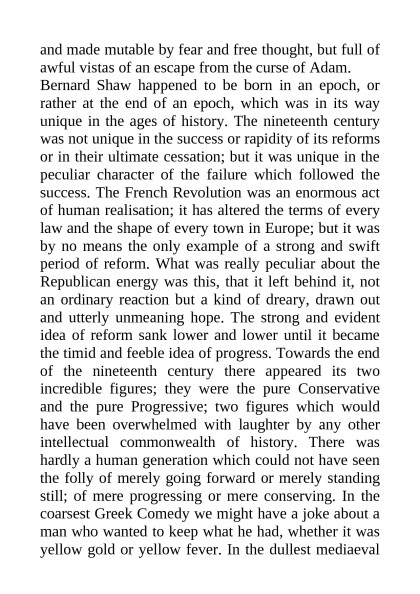 and made mutable by fear and free thought, but full of awful vistas of an escape from the curse of Adam.

Bernard Shaw happened to be born in an epoch, or rather at the end of an epoch, which was in its way unique in the ages of history. The nineteenth century was not unique in the success or rapidity of its reforms or in their ultimate cessation; but it was unique in the peculiar character of the failure which followed the success. The French Revolution was an enormous act of human realisation; it has altered the terms of every law and the shape of every town in Europe; but it was by no means the only example of a strong and swift period of reform. What was really peculiar about the Republican energy was this, that it left behind it, not an ordinary reaction but a kind of dreary, drawn out and utterly unmeaning hope. The strong and evident idea of reform sank lower and lower until it became the timid and feeble idea of progress. Towards the end of the nineteenth century there appeared its two incredible figures; they were the pure Conservative and the pure Progressive; two figures which would have been overwhelmed with laughter by any other intellectual commonwealth of history. There was hardly a human generation which could not have seen the folly of merely going forward or merely standing still; of mere progressing or mere conserving. In the coarsest Greek Comedy we might have a joke about a man who wanted to keep what he had, whether it was yellow gold or yellow fever. In the dullest mediaeval